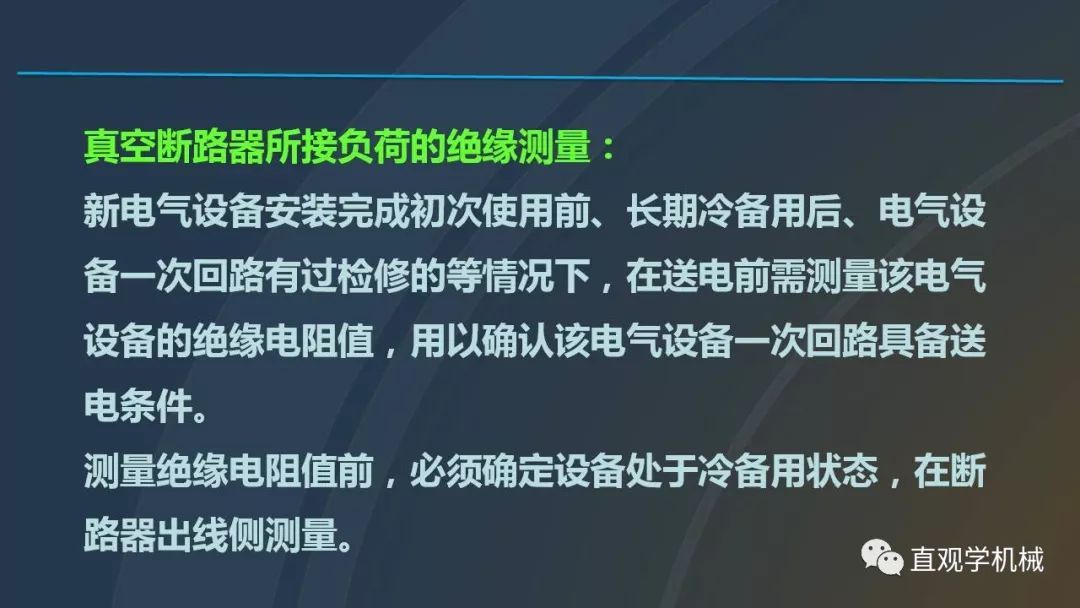 真空断路器所接负荷的绝缘测量：
新电气设备安装完成初次使用前、长期冷备用后、电气设备一次回路有过检修的等情况下，在送电前需测量该电气设备的绝缘电阻值，用以确认该电气设备一次回路具备送电条件。
测量绝缘电阻值前，必须确定设备处于冷备用状态，在断路器出线侧测量。

直观学机械